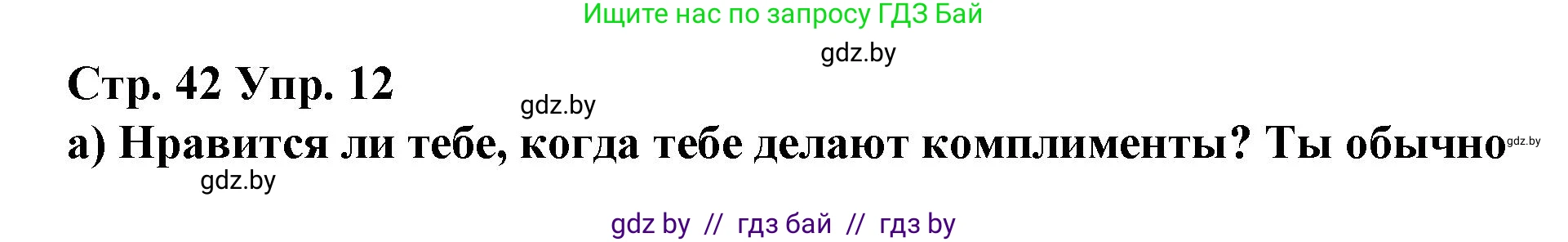 Ищите нас по запросу ГДЗ Бай

gdz.by

Стр. 42 Упр. 12

gdz.by

а) Нравится ли тебе, когда тебе делают комплименты? Ты обычно

gdz.by

gdz.by

gdz by // гдз бай // гдз by